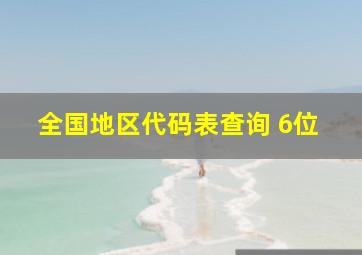 全国地区代码表查询 6位